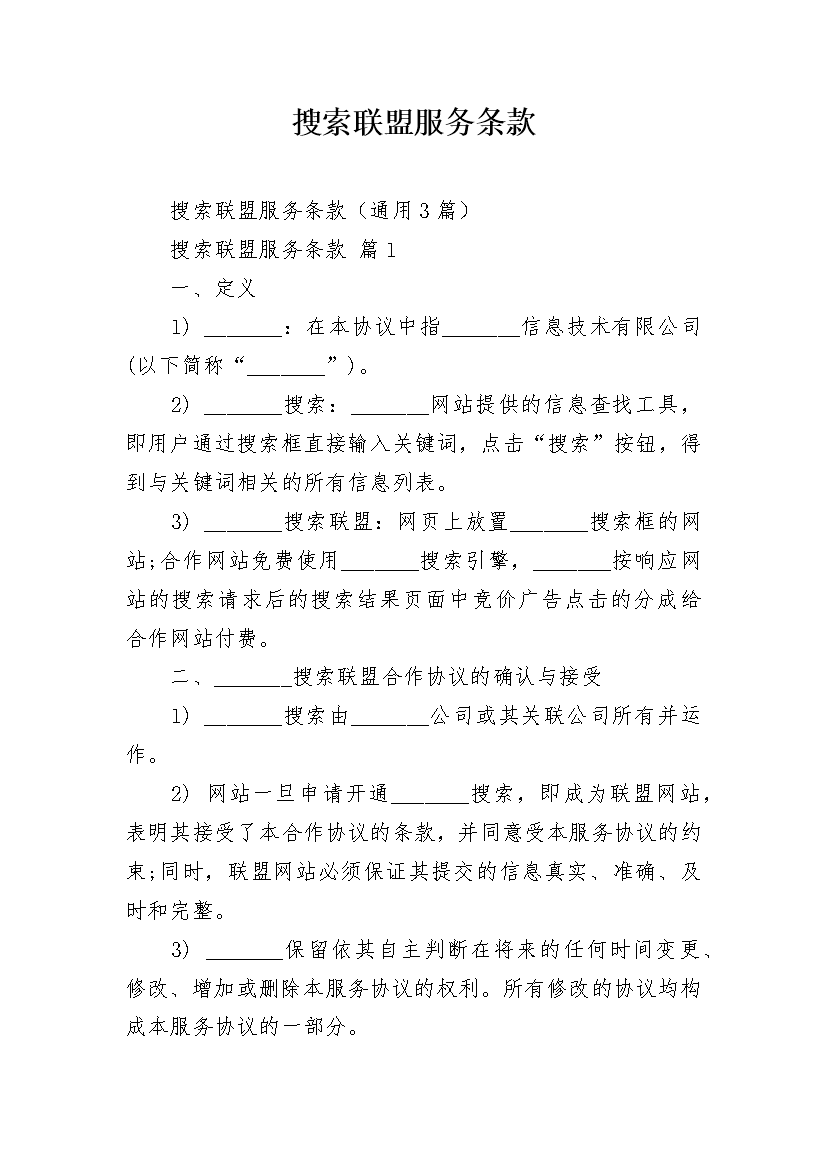 搜索联盟服务条款

搜索联盟服务条款（通用3篇）

搜索联盟服务条款 篇1

一、定义

1) ________：在本协议中指________信息技术有限公司(以下简称“________”)。

2) ________搜索：________网站提供的信息查找工具，即用户通过搜索框直接输入关键词，点击“搜索”按钮，得到与关键词相关的所有信息列表。

3) ________搜索联盟：网页上放置________搜索框的网站;合作网站免费使用________搜索引擎，________按响应网站的搜索请求后的搜索结果页面中竞价广告点击的分成给合作网站付费。

二、________搜索联盟合作协议的确认与接受

1) ________搜索由________公司或其关联公司所有并运作。

2) 网站一旦申请开通________搜索，即成为联盟网站，表明其接受了本合作协议的条款，并同意受本服务协议的约束;同时，联盟网站必须保证其提交的信息真实、准确、及时和完整。

3) ________保留依其自主判断在将来的任何时间变更、修改、增加或删除本服务协议的权利。所有修改的协议均构成本服务协议的一部分。